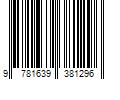 9 781639 381296